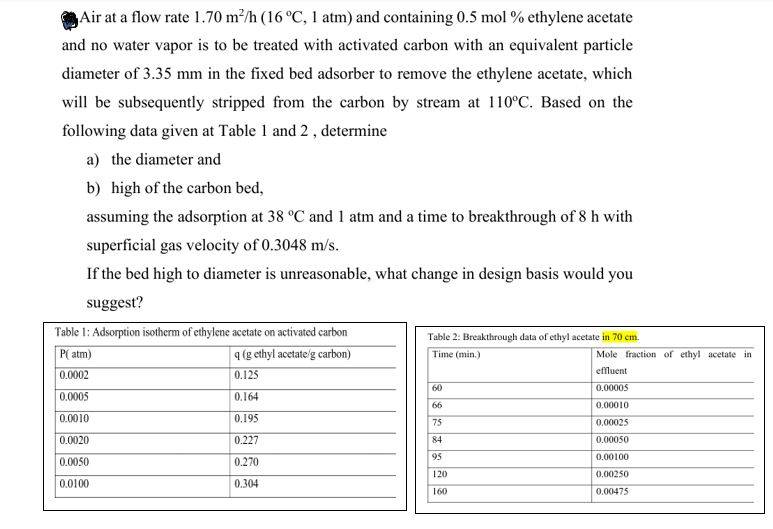 Air at a flow rate 1.70 $m^2/h$ (16 °C, 1 atm) and containing 0.5 mol % ethylene acetate and no water vapor is to be treated with activated carbon with an equivalent particle diameter of 3.35 mm in the fixed bed adsorber to remove the ethylene acetate, which will be subsequently stripped from the carbon by stream at 110°C. Based on the following data given at Table 1 and 2 , determine

a) the diameter and

b) high of the carbon bed,

assuming the adsorption at 38 °C and 1 atm and a time to breakthrough of 8 h with superficial gas velocity of 0.3048 m/s.

If the bed high to diameter is unreasonable, what change in design basis would you suggest?

Table 1: Adsorption isotherm of ethylene acetate on activated carbon

| P( atm) | q (g ethyl acetate/g carbon) |
|---|---|
| 0.0002 | 0.125 |
| 0.0005 | 0.164 |
| 0.0010 | 0.195 |
| 0.0020 | 0.227 |
| 0.0050 | 0.270 |
| 0.0100 | 0.304 |

Table 2: Breakthrough data of ethyl acetate in 70 cm.

| Time (min.) | Mole fraction of ethyl acetate in effluent |
|---|---|
| 60 | 0.00005 |
| 66 | 0.00010 |
| 75 | 0.00025 |
| 84 | 0.00050 |
| 95 | 0.00100 |
| 120 | 0.00250 |
| 160 | 0.00475 |